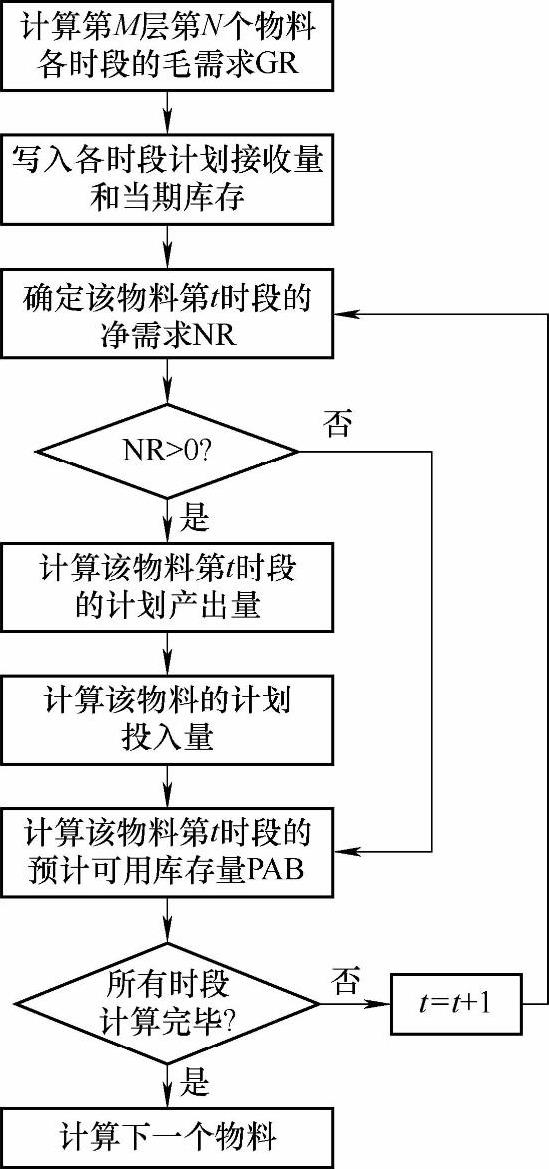 计算第$M$层第$N$个物料各时段的毛需求GR

写入各时段计划接收量和当期库存

确定该物料第$t$时段的净需求NR

NR>0?

否

是

计算该物料第$t$时段的计划产出量

计算该物料的计划投入量

计算该物料第$t$时段的预计可用库存量PAB

所有时段计算完毕?

否

$t=t+1$

是

计算下一个物料